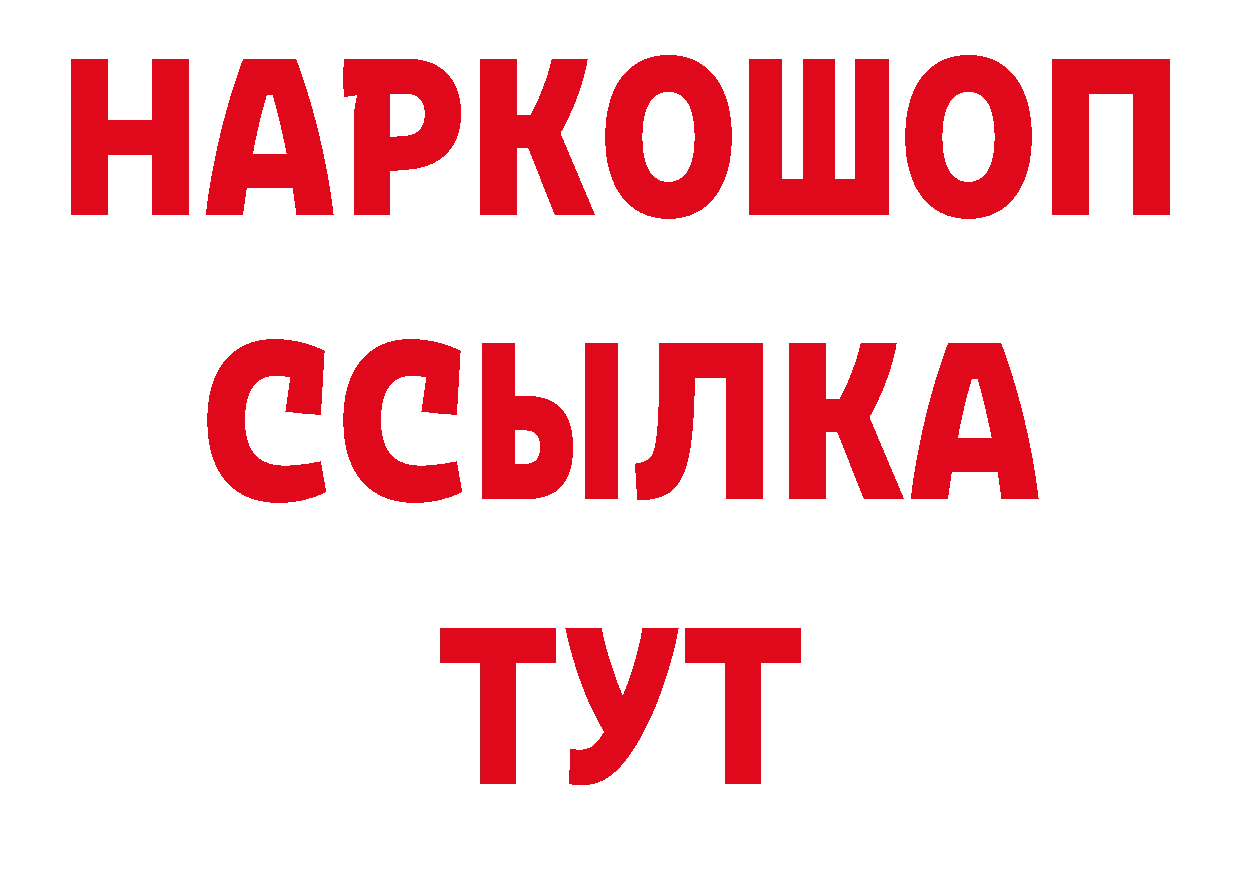 НАРКОШОП
ССЫЛКА
ТУТ